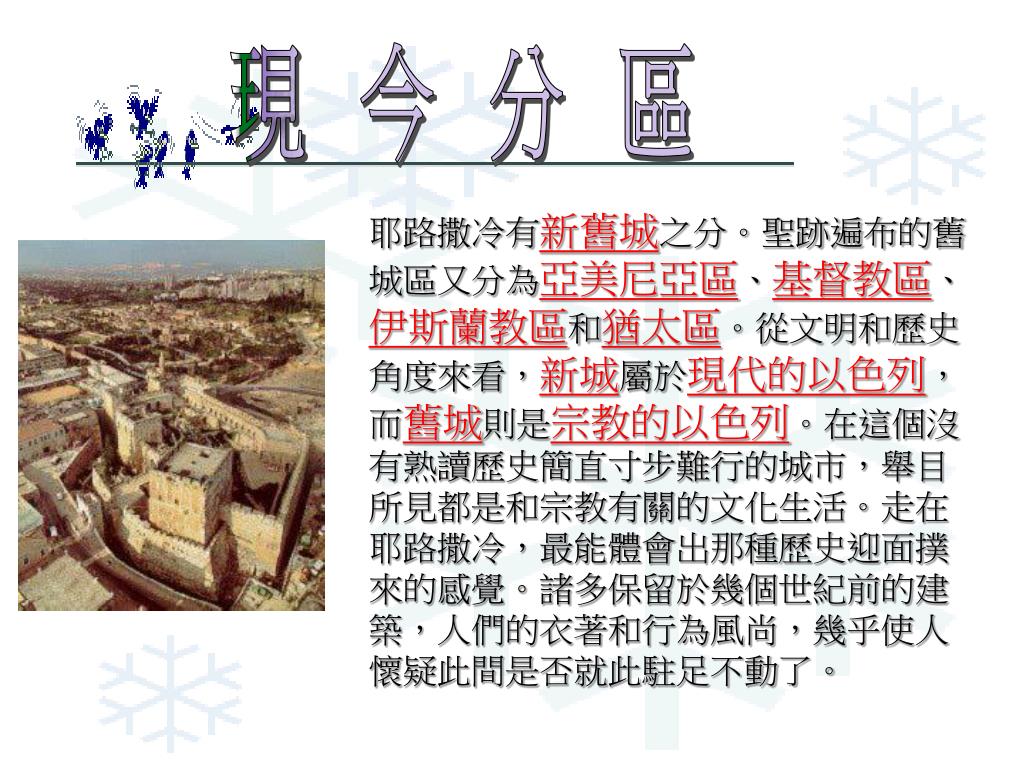 現 今 分 區

耶路撒冷有新舊城之分。聖跡遍布的舊城區又分為亞美尼亞區、基督教區、伊斯蘭教區和猶太區。從文明和歷史角度來看，新城屬於現代的以色列，而舊城則是宗教的以色列。在這個沒有熟讀歷史簡直寸步難行的城市，舉目所見都是和宗教有關的文化生活。走在耶路撒冷，最能體會出那種歷史迎面撲來的感覺。諸多保留於幾個世紀前的建築，人們的衣著和行為風尚，幾乎使人懷疑此間是否就此駐足不動了。